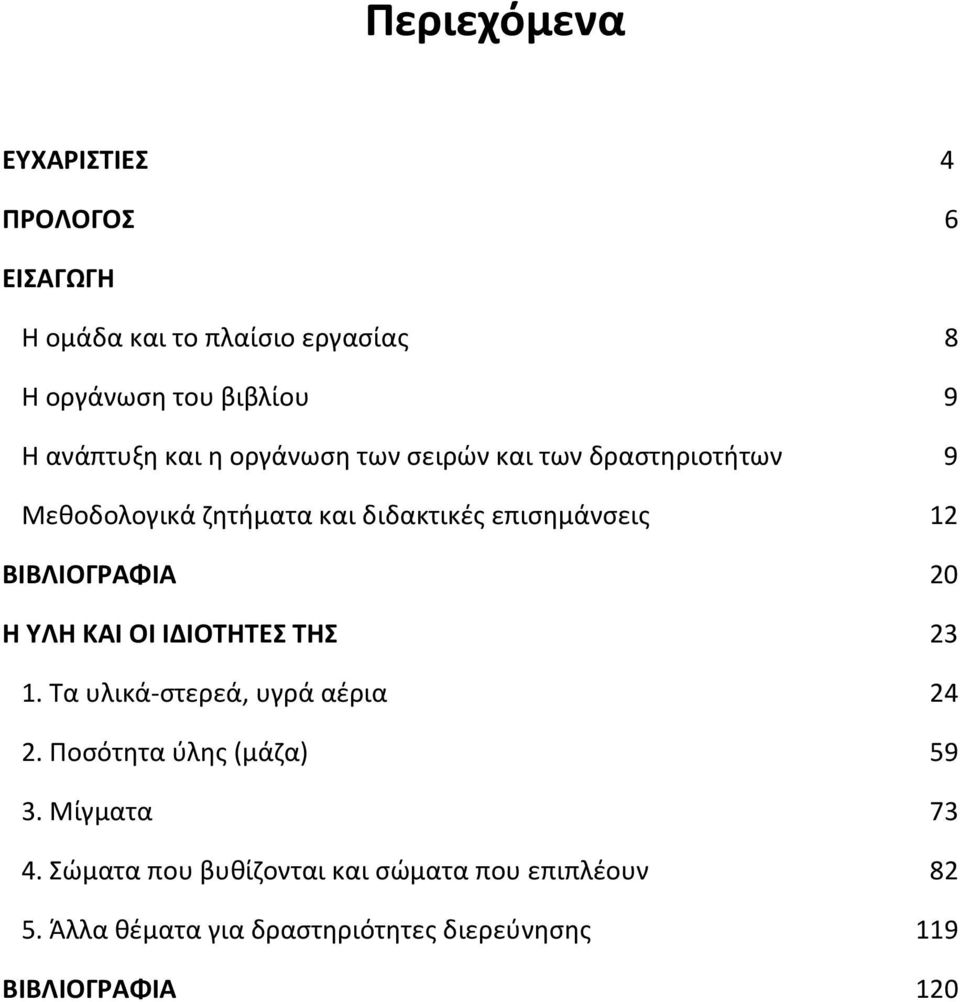 Περιεχόμενα

ΕΥΧΑΡΙΣΤΙΕΣ 4

ΠΡΟΛΟΓΟΣ 6

ΕΙΣΑΓΩΓΗ

Η ομάδα και το πλαίσιο εργασίας 8

Η οργάνωση του βιβλίου 9

Η ανάπτυξη και η οργάνωση των σειρών και των δραστηριοτήτων 9

Μεθοδολογικά ζητήματα και διδακτικές επισημάνσεις 12

ΒΙΒΛΙΟΓΡΑΦΙΑ 20

Η ΥΛΗ ΚΑΙ ΟΙ ΙΔΙΟΤΗΤΕΣ ΤΗΣ 23

1. Τα υλικά-στερεά, υγρά αέρια 24

2. Ποσότητα ύλης (μάζα) 59

3. Μίγματα 73

4. Σώματα που βυθίζονται και σώματα που επιπλέουν 82

5. Άλλα θέματα για δραστηριότητες διερεύνησης 119

ΒΙΒΛΙΟΓΡΑΦΙΑ 120